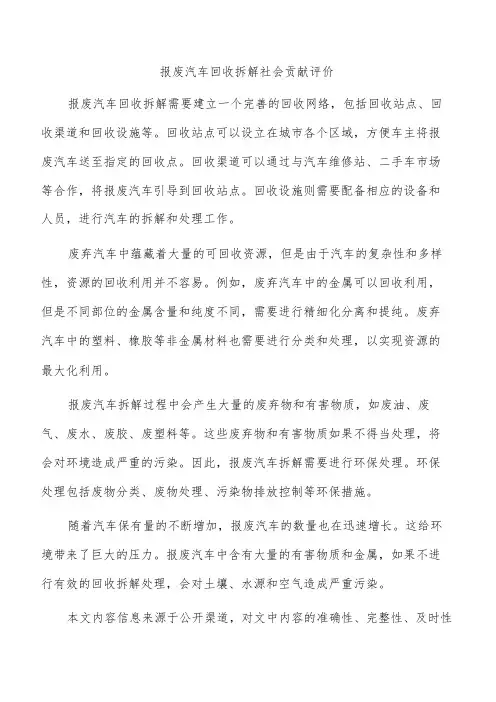 报废汽车回收拆解社会贡献评价

报废汽车回收拆解需要建立一个完善的回收网络，包括回收站点、回收渠道和回收设施等。回收站点可以设立在城市各个区域，方便车主将报废汽车送至指定的回收点。回收渠道可以通过与汽车维修站、二手车市场等合作，将报废汽车引导到回收站点。回收设施则需要配备相应的设备和人员，进行汽车的拆解和处理工作。

废弃汽车中蕴藏着大量的可回收资源，但是由于汽车的复杂性和多样性，资源的回收利用并不容易。例如，废弃汽车中的金属可以回收利用，但是不同部位的金属含量和纯度不同，需要进行精细化分离和提纯。废弃汽车中的塑料、橡胶等非金属材料也需要进行分类和处理，以实现资源的最大化利用。

报废汽车拆解过程中会产生大量的废弃物和有害物质，如废油、废气、废水、废胶、废塑料等。这些废弃物和有害物质如果不得当处理，将会对环境造成严重的污染。因此，报废汽车拆解需要进行环保处理。环保处理包括废物分类、废物处理、污染物排放控制等环保措施。

随着汽车保有量的不断增加，报废汽车的数量也在迅速增长。这给环境带来了巨大的压力。报废汽车中含有大量的有害物质和金属，如果不进行有效的回收拆解处理，会对土壤、水源和空气造成严重污染。

本文内容信息来源于公开渠道，对文中内容的准确性、完整性、及时性